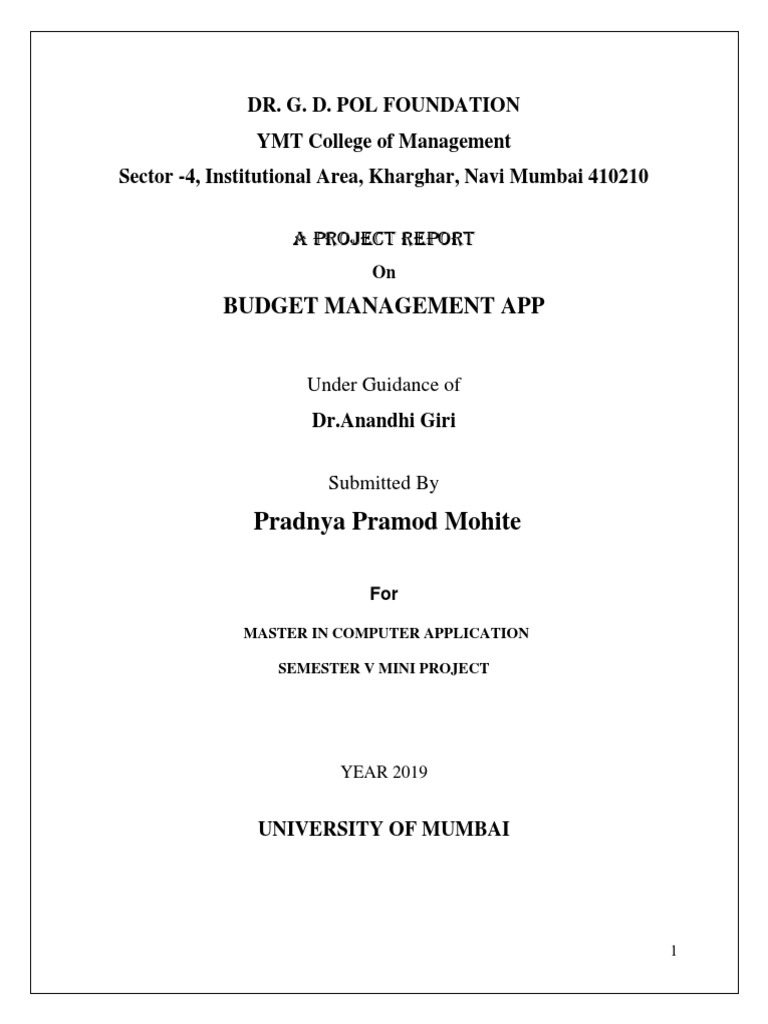 DR. G. D. POL FOUNDATION
YMT College of Management
Sector -4, Institutional Area, Kharghar, Navi Mumbai 410210

A PROJECT REPORT
On
BUDGET MANAGEMENT APP

Under Guidance of
Dr.Anandhi Giri

Submitted By
Pradnya Pramod Mohite

For
MASTER IN COMPUTER APPLICATION
SEMESTER V MINI PROJECT

YEAR 2019

UNIVERSITY OF MUMBAI

1